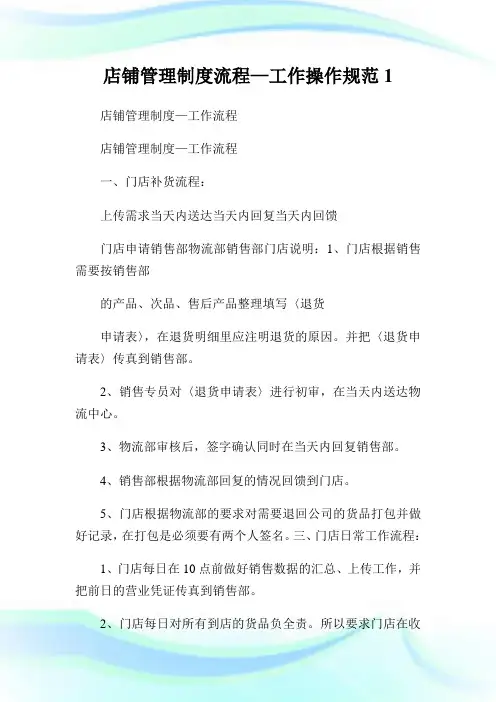 店铺管理制度流程—工作操作规范 1

店铺管理制度—工作流程

店铺管理制度—工作流程

一、门店补货流程：

上传需求当天内送达当天内回复当天内回馈

门店申请销售部物流部销售部门店说明：1、门店根据销售需要按销售部

的产品、次品、售后产品整理填写〈退货

申请表〉，在退货明细里应注明退货的原因。并把〈退货申请表〉传真到销售部。

2、销售专员对〈退货申请表〉进行初审，在当天内送达物流中心。

3、物流部审核后，签字确认同时在当天内回复销售部。

4、销售部根据物流部回复的情况回馈到门店。

5、门店根据物流部的要求对需要退回公司的货品打包并做好记录，在打包是必须要有两个人签名。三、门店日常工作流程：

1、门店每日在 10 点前做好销售数据的汇总、上传工作，并把前日的营业凭证传真到销售部。

2、门店每日对所有到店的货品负全责。所以要求门店在收